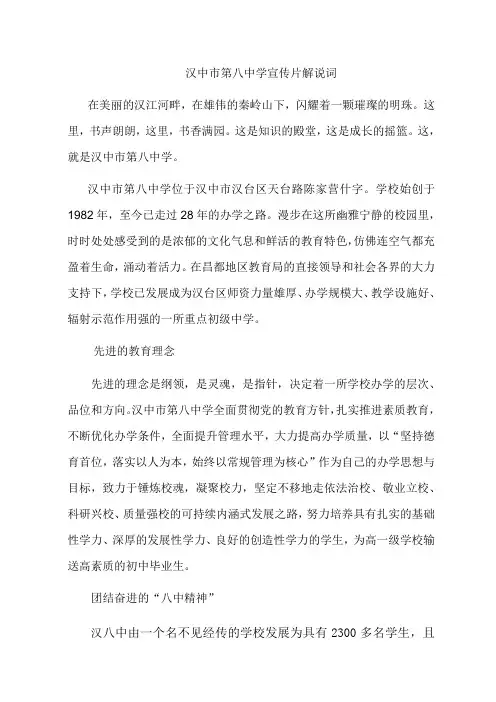 汉中市第八中学宣传片解说词

在美丽的汉江河畔，在雄伟的秦岭山下，闪耀着一颗璀璨的明珠。这里，书声朗朗，这里，书香满园。这是知识的殿堂，这是成长的摇篮。这，就是汉中市第八中学。

汉中市第八中学位于汉中市汉台区天台路陈家营什字。学校始创于1982年，至今已走过28年的办学之路。漫步在这所幽雅宁静的校园里，时时处处感受到的是浓郁的文化气息和鲜活的教育特色，仿佛连空气都充盈着生命，涌动着活力。在昌都地区教育局的直接领导和社会各界的大力支持下，学校已发展成为汉台区师资力量雄厚、办学规模大、教学设施好、辐射示范作用强的一所重点初级中学。

先进的教育理念

先进的理念是纲领，是灵魂，是指针，决定着一所学校办学的层次、品位和方向。汉中市第八中学全面贯彻党的教育方针，扎实推进素质教育，不断优化办学条件，全面提升管理水平，大力提高办学质量，以“坚持德育首位，落实以人为本，始终以常规管理为核心”作为自己的办学思想与目标，致力于锤炼校魂，凝聚校力，坚定不移地走依法治校、敬业立校、科研兴校、质量强校的可持续内涵式发展之路，努力培养具有扎实的基础性学力、深厚的发展性学力、良好的创造性学力的学生，为高一级学校输送高素质的初中毕业生。

团结奋进的“八中精神”

汉八中由一个名不见经传的学校发展为具有2300多名学生，且